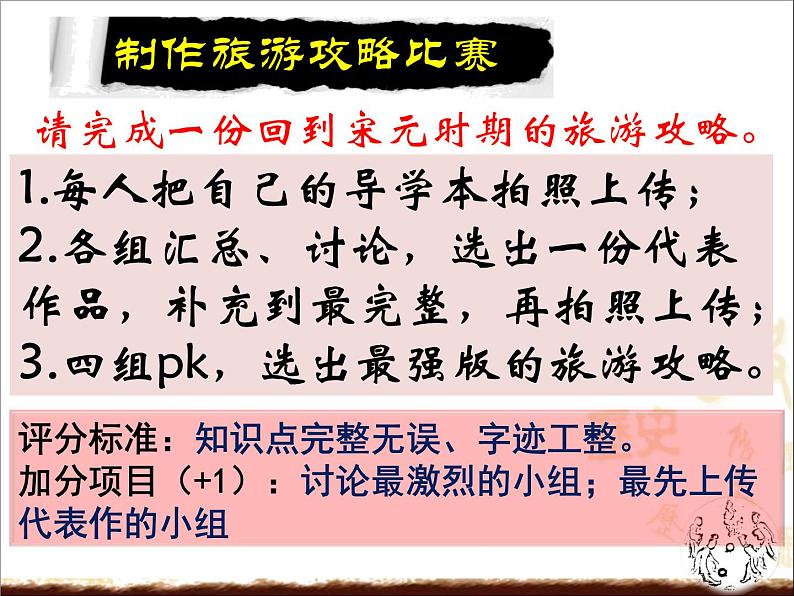 制作旅游攻略比赛

请完成一份回到宋元时期的旅游攻略。

1.每人把自己的导学本拍照上传；
2.各组汇总、讨论，选出一份代表作品，补充到最完整，再拍照上传；
3.四组pk，选出最强版的旅游攻略。

评分标准：知识点完整无误、字迹工整。
加分项目（+1）：讨论最激烈的小组；最先上传代表作的小组